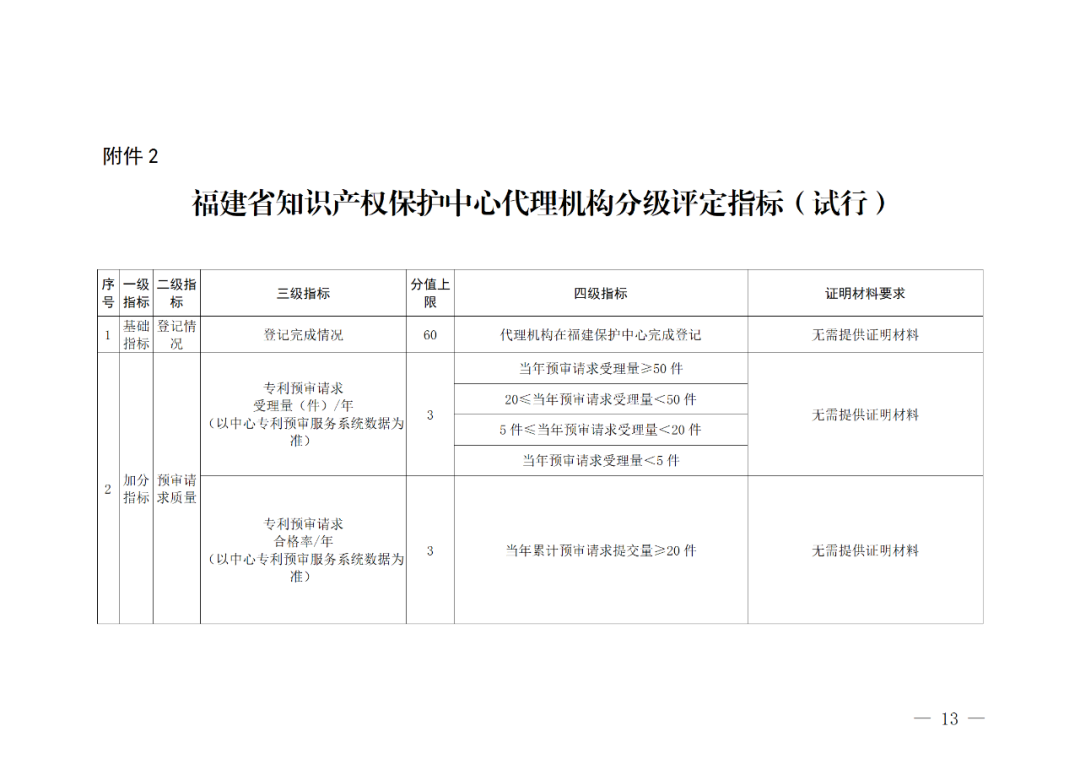 附件 2

福建省知识产权保护中心代理机构分级评定指标（试行）

| 序号 | 一级指标 | 二级指标 | 三级指标 | 分值上限 | 四级指标 | 证明材料要求 |
|---|---|---|---|---|---|---|
| 1 | 基础指标 | 登记情况 | 登记完成情况 | 60 | 代理机构在福建保护中心完成登记 | 无需提供证明材料 |
| 2 | 加分指标 | 预审请求质量 | 专利预审请求受理量（件）/年（以中心专利预审服务系统数据为准） | 3 | 当年预审请求受理量≥50 件 | 无需提供证明材料 |
| | | | | | 20≤当年预审请求受理量<50 件 | |
| | | | | | 5 件≤当年预审请求受理量<20 件 | |
| | | | | | 当年预审请求受理量<5 件 | |
| | | | 专利预审请求合格率/年（以中心专利预审服务系统数据为准） | 3 | 当年累计预审请求提交量≥20 件 | 无需提供证明材料 |

— 13 —